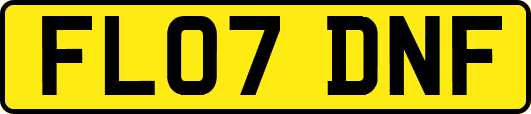 FL07 DNF